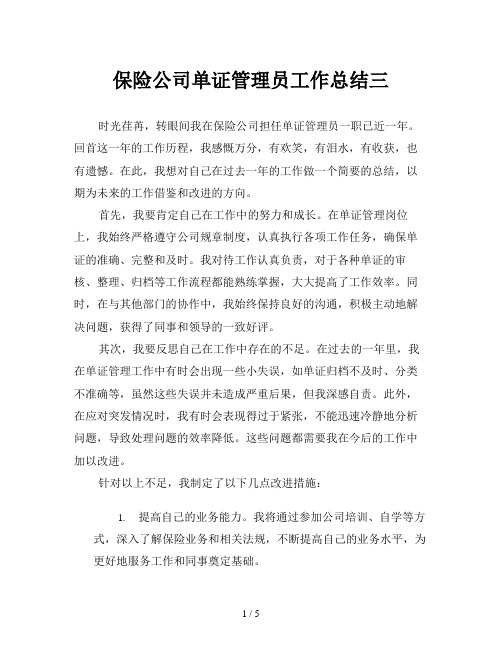 保险公司单证管理员工作总结三

时光荏苒，转眼间我在保险公司担任单证管理员一职已近一年。回首这一年的工作历程，我感慨万分，有欢笑，有泪水，有收获，也有遗憾。在此，我想对自己在过去一年的工作做一个简要的总结，以期为未来的工作借鉴和改进的方向。

首先，我要肯定自己在工作中的努力和成长。在单证管理岗位上，我始终严格遵守公司规章制度，认真执行各项工作任务，确保单证的准确、完整和及时。我对待工作认真负责，对于各种单证的审核、整理、归档等工作流程都能熟练掌握，大大提高了工作效率。同时，在与其他部门的协作中，我始终保持良好的沟通，积极主动地解决问题，获得了同事和领导的一致好评。

其次，我要反思自己在工作中存在的不足。在过去的一年里，我在单证管理工作中有时会出现一些小失误，如单证归档不及时、分类不准确等，虽然这些失误并未造成严重后果，但我深感自责。此外，在应对突发情况时，我有时会表现得过于紧张，不能迅速冷静地分析问题，导致处理问题的效率降低。这些问题都需要我在今后的工作中加以改进。

针对以上不足，我制定了以下几点改进措施：

1. 提高自己的业务能力。我将通过参加公司培训、自学等方式，深入了解保险业务和相关法规，不断提高自己的业务水平，为更好地服务工作和同事奠定基础。

1 / 5